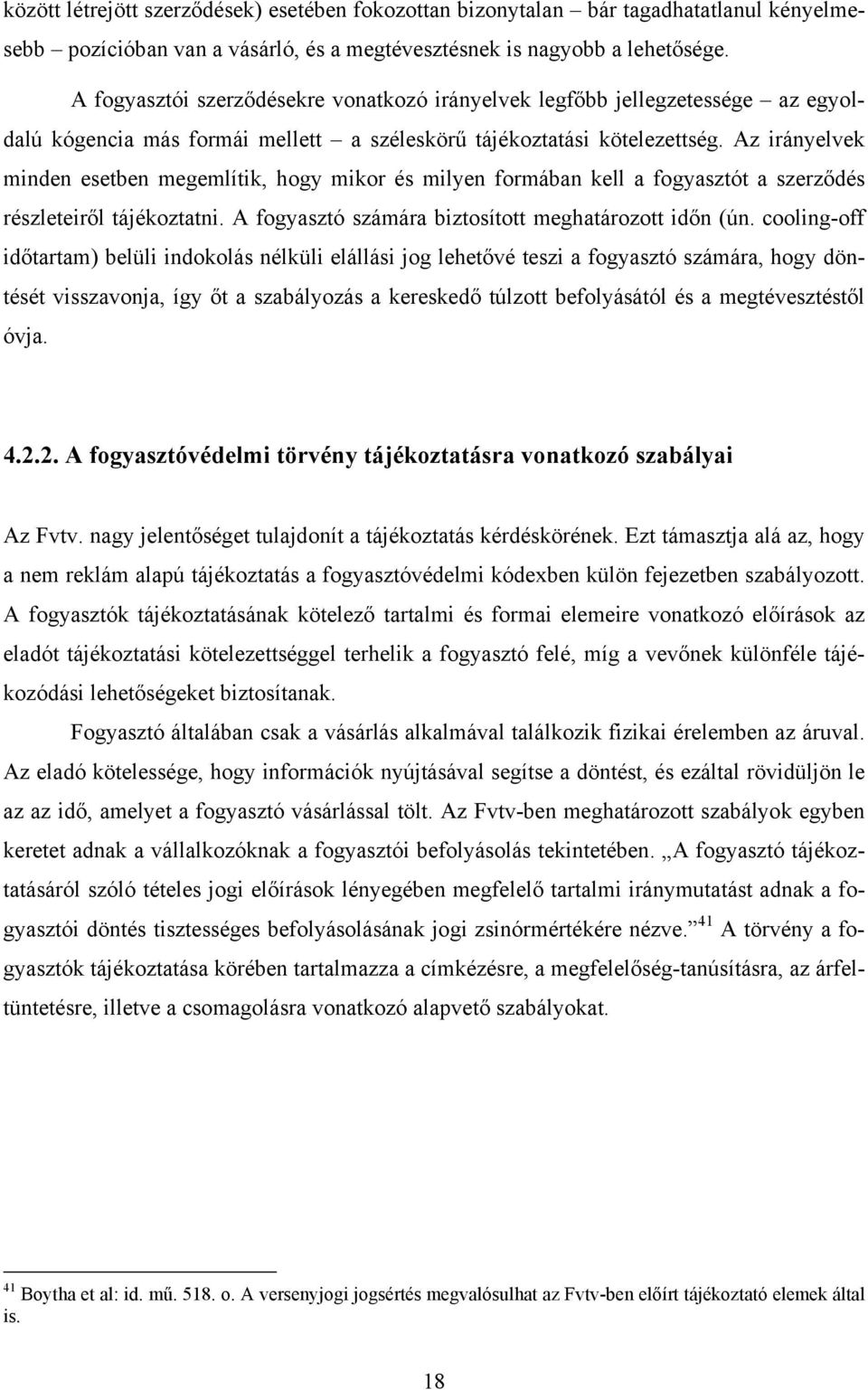 között létrejött szerződések) esetében fokozottan bizonytalan – bár tagadhatatlanul kényelmesebb – pozícióban van a vásárló, és a megtévesztésnek is nagyobb a lehetősége.

A fogyasztói szerződésekre vonatkozó irányelvek legfőbb jellegzetessége – az egyoldalú kógencia más formái mellett – a széleskörű tájékoztatási kötelezettség. Az irányelvek minden esetben megemlítik, hogy mikor és milyen formában kell a fogyasztót a szerződés részleteiről tájékoztatni. A fogyasztó számára biztosított meghatározott időn (ún. cooling-off időtartam) belüli indokolás nélküli elállási jog lehetővé teszi a fogyasztó számára, hogy döntését visszavonja, így őt a szabályozás a kereskedő túlzott befolyásától és a megtévesztéstől óvja.

4.2.2. A fogyasztóvédelmi törvény tájékoztatásra vonatkozó szabályai

Az Fvtv. nagy jelentőséget tulajdonít a tájékoztatás kérdéskörének. Ezt támasztja alá az, hogy a nem reklám alapú tájékoztatás a fogyasztóvédelmi kódexben külön fejezetben szabályozott. A fogyasztók tájékoztatásának kötelező tartalmi és formai elemeire vonatkozó előírások az eladót tájékoztatási kötelezettséggel terhelik a fogyasztó felé, míg a vevőnek különféle tájékozódási lehetőségeket biztosítanak.

Fogyasztó általában csak a vásárlás alkalmával találkozik fizikai érelemben az áruval. Az eladó kötelessége, hogy információk nyújtásával segítse a döntést, és ezáltal rövidüljön le az az idő, amelyet a fogyasztó vásárlással tölt. Az Fvtv-ben meghatározott szabályok egyben keretet adnak a vállalkozóknak a fogyasztói befolyásolás tekintetében. „A fogyasztó tájékoztatásáról szóló tételes jogi előírások lényegében megfelelő tartalmi iránymutatást adnak a fogyasztói döntés tisztességes befolyásolásának jogi zsinórmértékére nézve.”$^{41}$ A törvény a fogyasztók tájékoztatása körében tartalmazza a címkézésre, a megfelelőség-tanúsításra, az árfeltüntetésre, illetve a csomagolásra vonatkozó alapvető szabályokat.

$^{41}$ Boytha et al: id. mű. 518. o. A versenyjogi jogsértés megvalósulhat az Fvtv-ben előírt tájékoztató elemek által is.

18